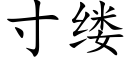 寸缕